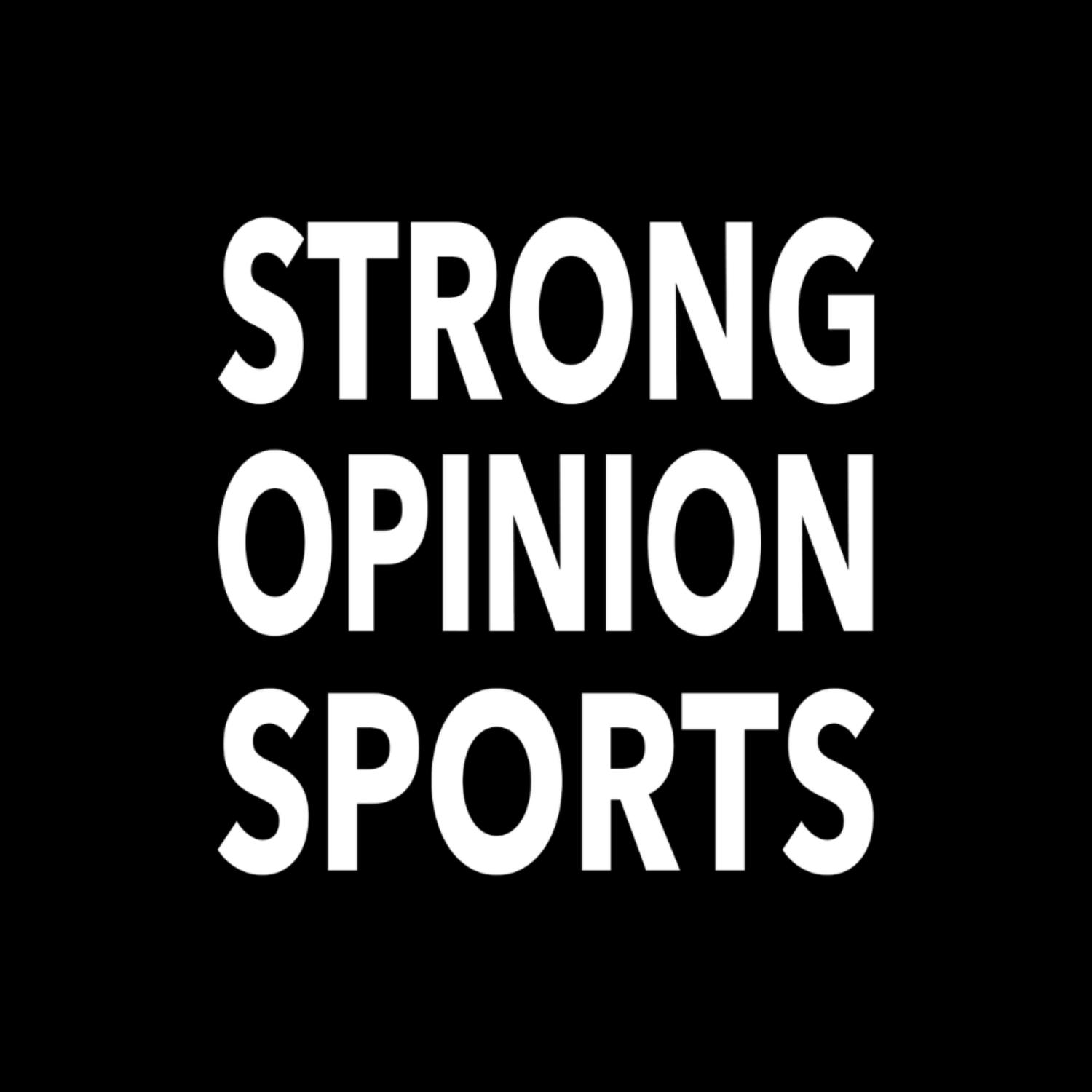 STRONG
OPINION
SPORTS